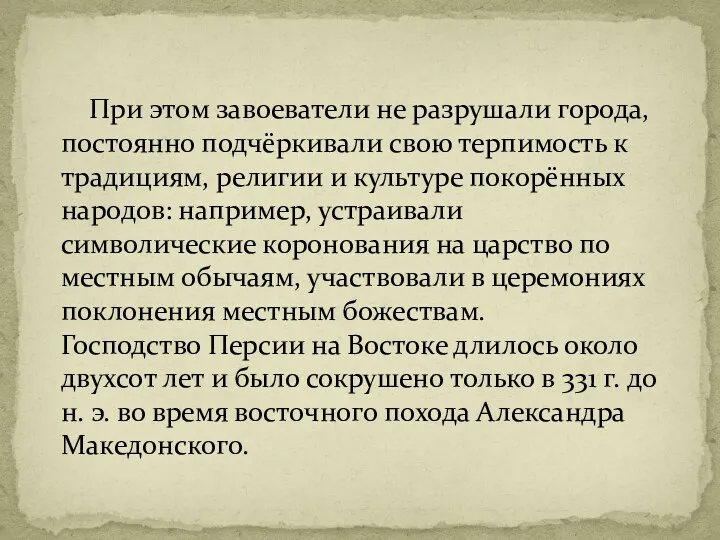 При этом завоеватели не разрушали города, постоянно подчёркивали свою терпимость к традициям, религии и культуре покорённых народов: например, устраивали символические коронования на царство по местным обычаям, участвовали в церемониях поклонения местным божествам.
Господство Персии на Востоке длилось около двухсот лет и было сокрушено только в 331 г. до н. э. во время восточного похода Александра Македонского.